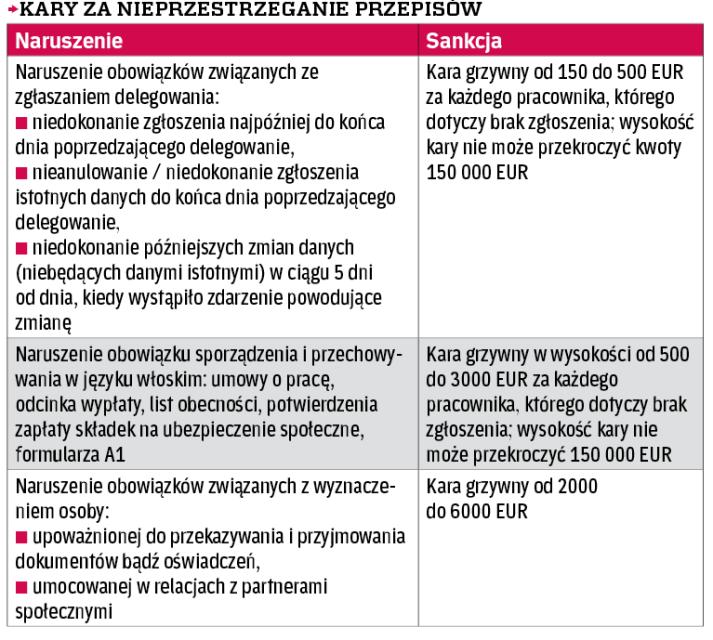 KARY ZA NIEPRZESTRZEGANIE PRZEPISÓW

| Naruszenie | Sankcja |
|---|---|
| Naruszenie obowiązków związanych ze zgłaszaniem delegowania: ■ niedokonanie zgłoszenia najpóźniej do końca dnia poprzedzającego delegowanie, ■ nieanulowanie / niedokonanie zgłoszenia istotnych danych do końca dnia poprzedzającego delegowanie, ■ niedokonanie późniejszych zmian danych (niebędących danymi istotnymi) w ciągu 5 dni od dnia, kiedy wystąpiło zdarzenie powodujące zmianę | Kara grzywny od 150 do 500 EUR za każdego pracownika, którego dotyczy brak zgłoszenia; wysokość kary nie może przekroczyć kwoty 150 000 EUR |
| Naruszenie obowiązku sporządzenia i przechowywania w języku włoskim: umowy o pracę, odcinka wypłaty, list obecności, potwierdzenia zapłaty składek na ubezpieczenie społeczne, formularza A1 | Kara grzywny w wysokości od 500 do 3000 EUR za każdego pracownika, którego dotyczy brak zgłoszenia; wysokość kary nie może przekroczyć 150 000 EUR |
| Naruszenie obowiązków związanych z wyznaczeniem osoby: ■ upoważnionej do przekazywania i przyjmowania dokumentów bądź oświadczeń, ■ umocowanej w relacjach z partnerami społecznymi | Kara grzywny od 2000 do 6000 EUR |